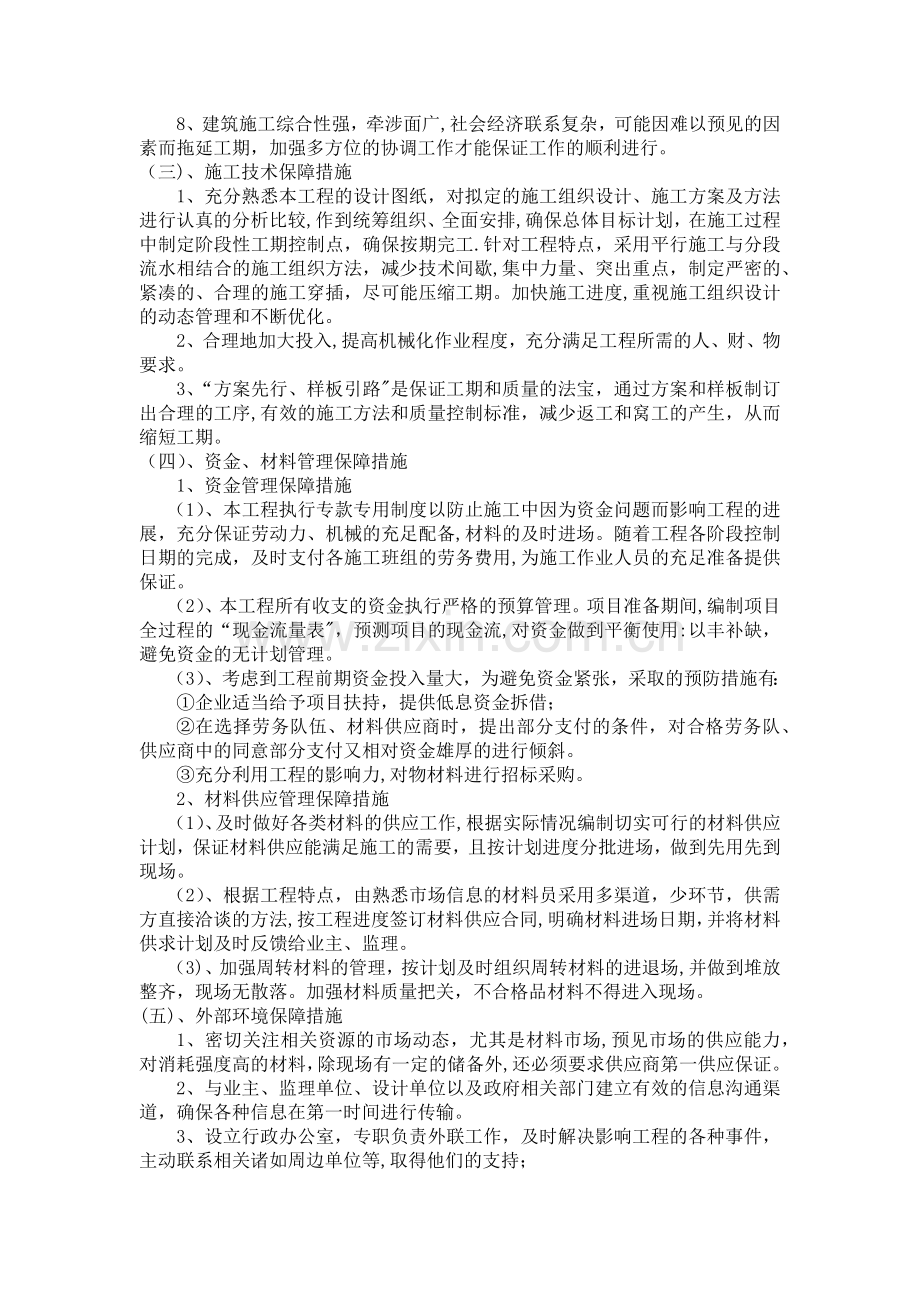 8、建筑施工综合性强，牵涉面广,社会经济联系复杂，可能因难以预见的因素而拖延工期，加强多方位的协调工作才能保证工作的顺利进行。

（三）、施工技术保障措施

1、充分熟悉本工程的设计图纸，对拟定的施工组织设计、施工方案及方法进行认真的分析比较,作到统筹组织、全面安排,确保总体目标计划，在施工过程中制定阶段性工期控制点，确保按期完工.针对工程特点，采用平行施工与分段流水相结合的施工组织方法，减少技术间歇,集中力量、突出重点，制定严密的、紧凑的、合理的施工穿插，尽可能压缩工期。加快施工进度,重视施工组织设计的动态管理和不断优化。

2、合理地加大投入,提高机械化作业程度，充分满足工程所需的人、财、物要求。

3、“方案先行、样板引路”是保证工期和质量的法宝，通过方案和样板制订出合理的工序,有效的施工方法和质量控制标准，减少返工和窝工的产生，从而缩短工期。

（四）、资金、材料管理保障措施

1、资金管理保障措施

(1)、本工程执行专款专用制度以防止施工中因为资金问题而影响工程的进展，充分保证劳动力、机械的充足配备,材料的及时进场。随着工程各阶段控制日期的完成，及时支付各施工班组的劳务费用,为施工作业人员的充足准备提供保证。

(2)、本工程所有收支的资金执行严格的预算管理。项目准备期间,编制项目全过程的“现金流量表”，预测项目的现金流,对资金做到平衡使用:以丰补缺，避免资金的无计划管理。

(3)、考虑到工程前期资金投入量大，为避免资金紧张，采取的预防措施有:

①企业适当给予项目扶持，提供低息资金拆借；

②在选择劳务队伍、材料供应商时，提出部分支付的条件，对合格劳务队、供应商中的同意部分支付又相对资金雄厚的进行倾斜。

③充分利用工程的影响力,对物材料进行招标采购。

2、材料供应管理保障措施

(1)、及时做好各类材料的供应工作,根据实际情况编制切实可行的材料供应计划，保证材料供应能满足施工的需要，且按计划进度分批进场，做到先用先到现场。

(2)、根据工程特点，由熟悉市场信息的材料员采用多渠道，少环节，供需方直接洽谈的方法,按工程进度签订材料供应合同,明确材料进场日期,并将材料供求计划及时反馈给业主、监理。

(3)、加强周转材料的管理，按计划及时组织周转材料的进退场,并做到堆放整齐，现场无散落。加强材料质量把关，不合格品材料不得进入现场。

(五)、外部环境保障措施

1、密切关注相关资源的市场动态，尤其是材料市场,预见市场的供应能力，对消耗强度高的材料，除现场有一定的储备外,还必须要求供应商第一供应保证。

2、与业主、监理单位、设计单位以及政府相关部门建立有效的信息沟通渠道，确保各种信息在第一时间进行传输。

3、设立行政办公室，专职负责外联工作，及时解决影响工程的各种事件，主动联系相关诸如周边单位等,取得他们的支持；

www.zixin.com.cn